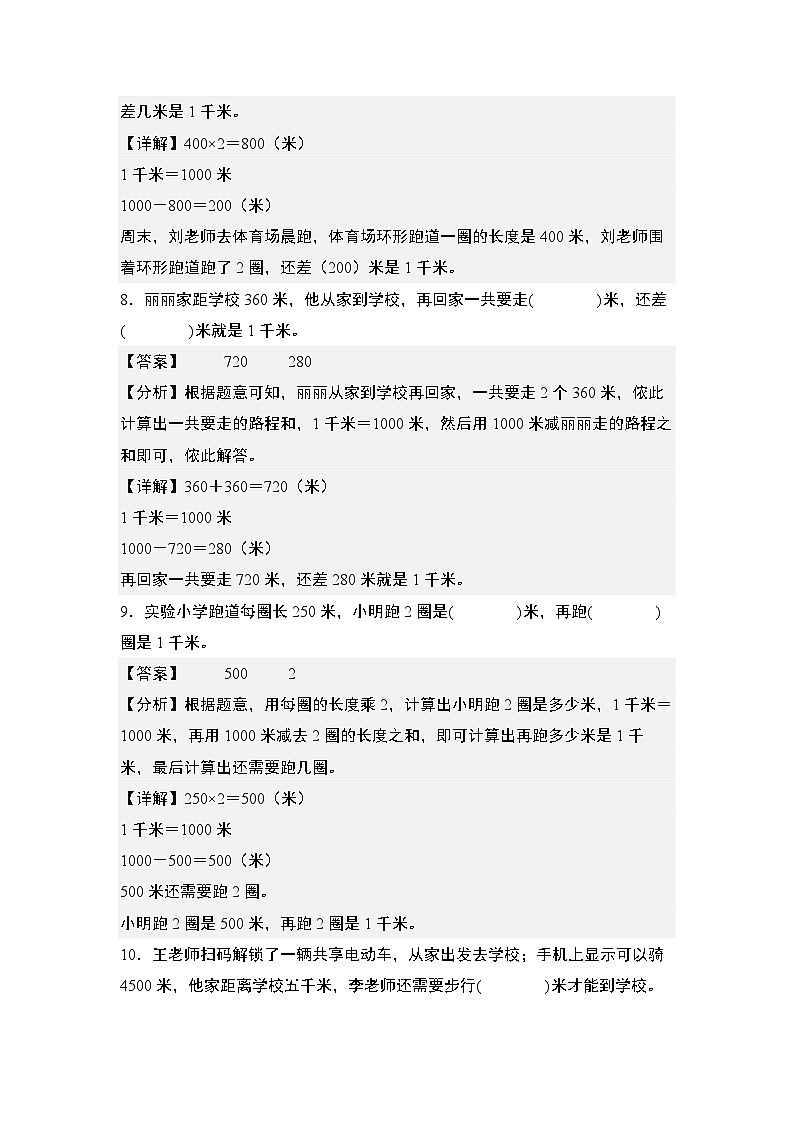 差几米是 1 千米。

【详解】$400\times2=800$（米）

1 千米＝1000 米

$1000-800=200$（米）

周末，刘老师去体育场晨跑，体育场环形跑道一圈的长度是 400 米，刘老师围着环形跑道跑了 2 圈，还差（200）米是 1 千米。

8．丽丽家距学校 360 米，他从家到学校，再回家一共要走(　　)米，还差(　　)米就是 1 千米。

【答案】　720　280

【分析】根据题意可知，丽丽从家到学校再回家，一共要走 2 个 360 米，依此计算出一共要走的路程和，1 千米＝1000 米，然后用 1000 米减丽丽走的路程之和即可，依此解答。

【详解】$360+360=720$（米）

1 千米＝1000 米

$1000-720=280$（米）

再回家一共要走 720 米，还差 280 米就是 1 千米。

9．实验小学跑道每圈长 250 米，小明跑 2 圈是(　　)米，再跑(　　)圈是 1 千米。

【答案】　500　2

【分析】根据题意，用每圈的长度乘 2，计算出小明跑 2 圈是多少米，1 千米＝1000 米，再用 1000 米减去 2 圈的长度之和，即可计算出再跑多少米是 1 千米，最后计算出还需要跑几圈。

【详解】$250\times2=500$（米）

1 千米＝1000 米

$1000-500=500$（米）

500 米还需要跑 2 圈。

小明跑 2 圈是 500 米，再跑 2 圈是 1 千米。

10．王老师扫码解锁了一辆共享电动车，从家出发去学校；手机上显示可以骑 4500 米，他家距离学校五千米，李老师还需要步行(　　)米才能到学校。